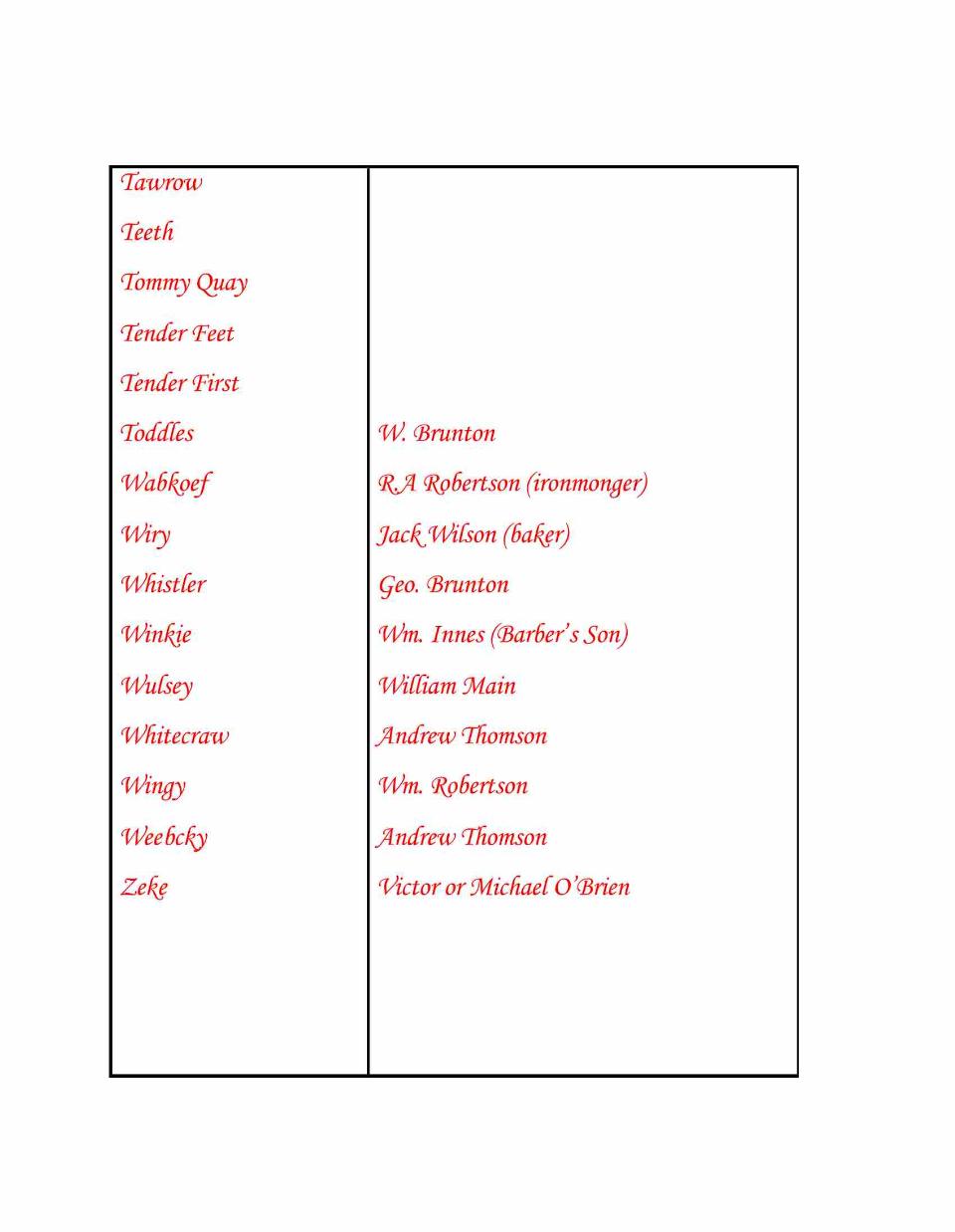 | | |
|---|---|
| Tawrow | |
| Teeth | |
| Tommy Quay | |
| Tender Feet | |
| Tender First | |
| Toddles | W. Brunton |
| Wabkoef | R.A Robertson (ironmonger) |
| Wiry | Jack Wilson (baker) |
| Whistler | Geo. Brunton |
| Winkie | Wm. Innes (Barber's Son) |
| Wulsey | William Main |
| Whitecraw | Andrew Thomson |
| Wingy | Wm. Robertson |
| Weebcky | Andrew Thomson |
| Zeke | Victor or Michael O'Brien |